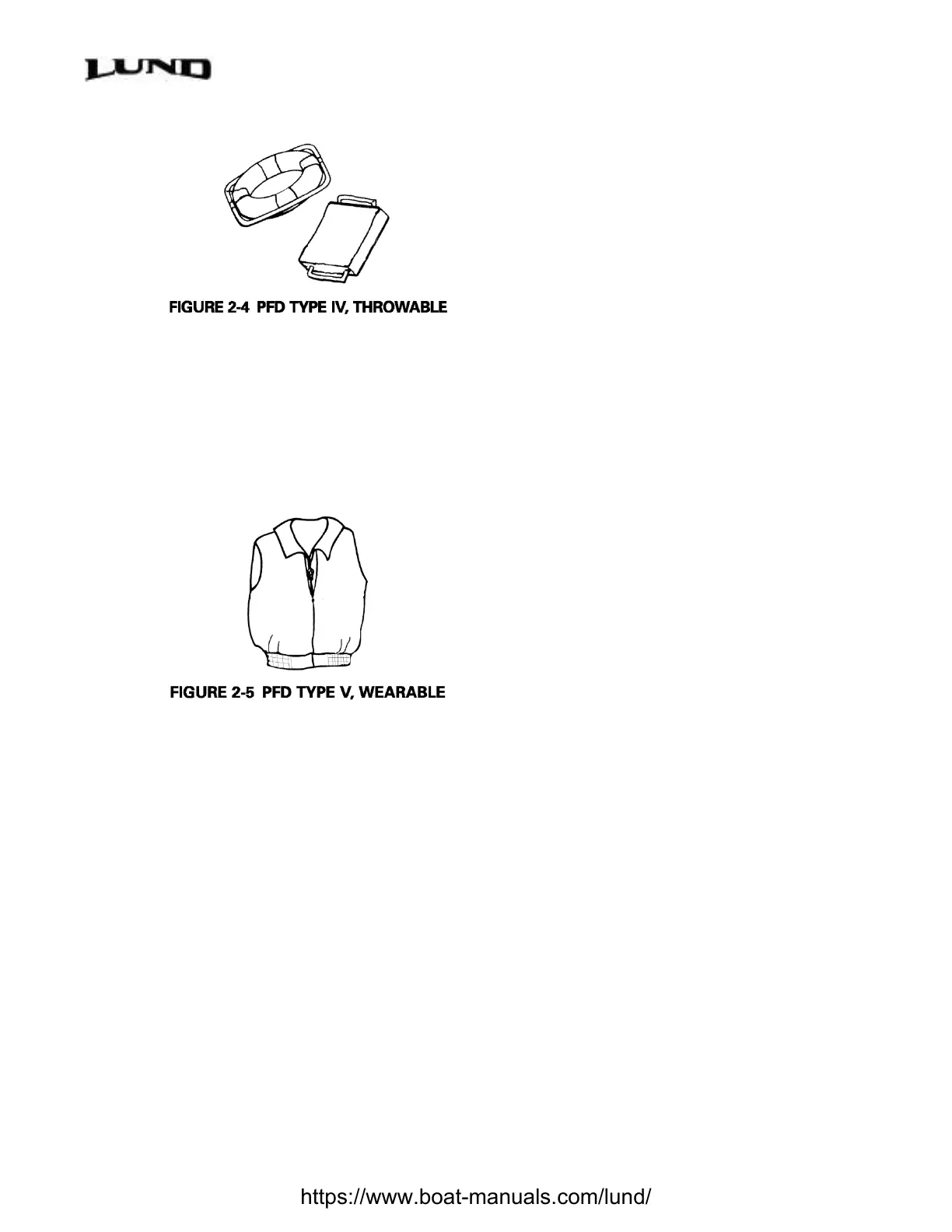 LUND

FIGURE 2-4 PFD TYPE IV, THROWABLE

FIGURE 2-5 PFD TYPE V, WEARABLE

https://www.boat-manuals.com/lund/